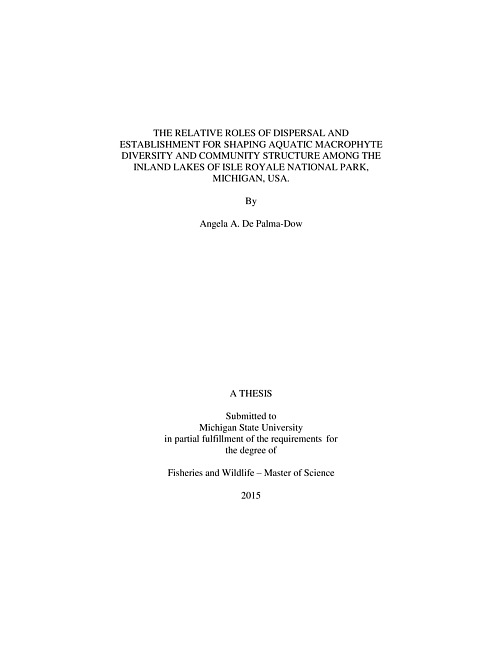 THE RELATIVE ROLES OF DISPERSAL AND ESTABLISHMENT FOR SHAPING AQUATIC MACROPHYTE DIVERSITY AND COMMUNITY STRUCTURE AMONG THE INLAND LAKES OF ISLE ROYALE NATIONAL PARK, MICHIGAN, USA.

By

Angela A. De Palma-Dow

A THESIS

Submitted to
Michigan State University
in partial fulfillment of the requirements for
the degree of

Fisheries and Wildlife – Master of Science

2015